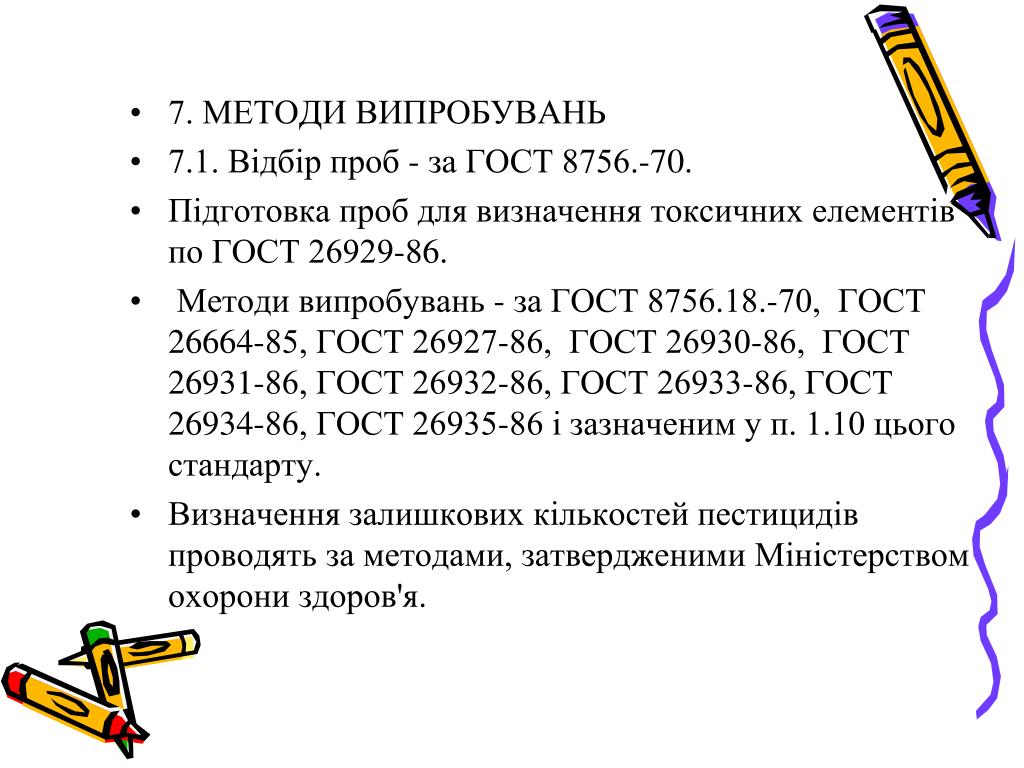 • 7. МЕТОДИ ВИПРОБУВАНЬ
• 7.1. Відбір проб - за ГОСТ 8756.-70.
• Підготовка проб для визначення токсичних елементів по ГОСТ 26929-86.
• Методи випробувань - за ГОСТ 8756.18.-70, ГОСТ 26664-85, ГОСТ 26927-86, ГОСТ 26930-86, ГОСТ 26931-86, ГОСТ 26932-86, ГОСТ 26933-86, ГОСТ 26934-86, ГОСТ 26935-86 і зазначеним у п. 1.10 цього стандарту.
• Визначення залишкових кількостей пестицидів проводять за методами, затвердженими Міністерством охорони здоров'я.